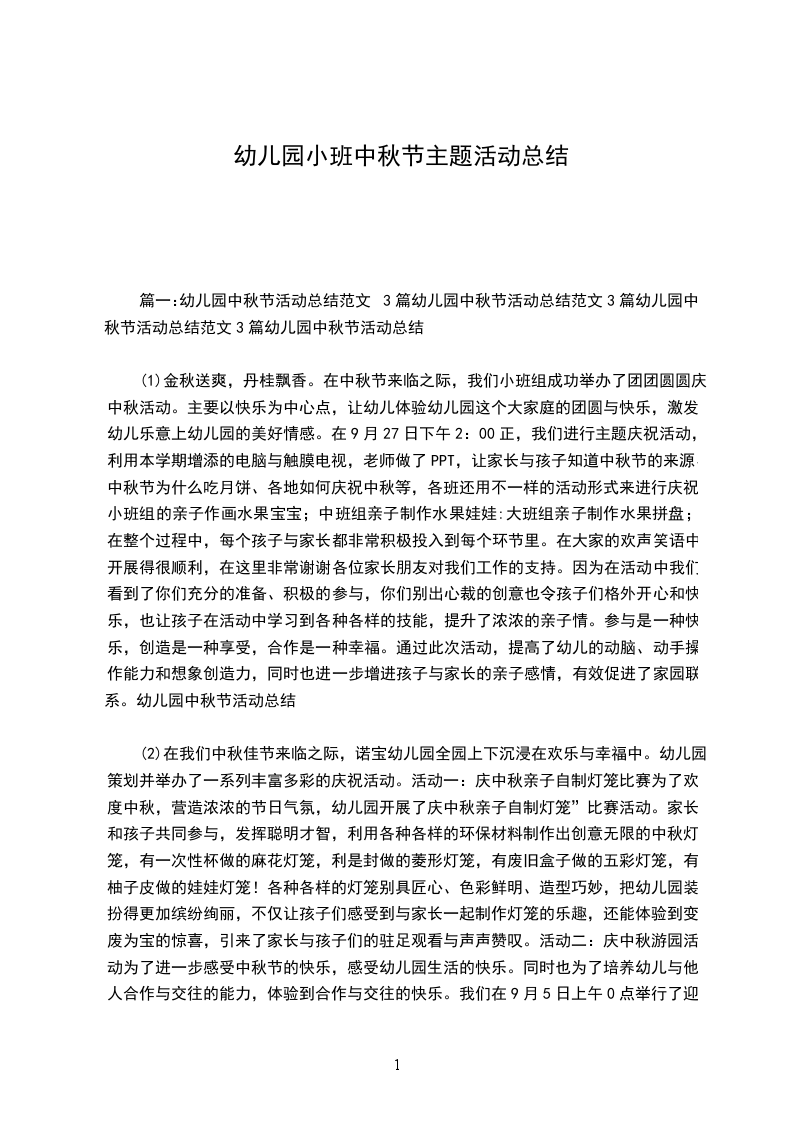 幼儿园小班中秋节主题活动总结

篇一:幼儿园中秋节活动总结范文 3篇幼儿园中秋节活动总结范文3篇幼儿园中秋节活动总结范文3篇幼儿园中秋节活动总结

⑴金秋送爽，丹桂飘香。在中秋节来临之际，我们小班组成功举办了团团圆圆庆中秋活动。主要以快乐为中心点，让幼儿体验幼儿园这个大家庭的团圆与快乐，激发幼儿乐意上幼儿园的美好情感。在9月27日下午2：00正，我们进行主题庆祝活动，利用本学期增添的电脑与触膜电视，老师做了PPT，让家长与孩子知道中秋节的来源中秋节为什么吃月饼、各地如何庆祝中秋等，各班还用不一样的活动形式来进行庆祝小班组的亲子作画水果宝宝；中班组亲子制作水果娃娃:大班组亲子制作水果拼盘；在整个过程中，每个孩子与家长都非常积极投入到每个环节里。在大家的欢声笑语中开展得很顺利，在这里非常谢谢各位家长朋友对我们工作的支持。因为在活动中我们看到了你们充分的准备、积极的参与，你们别出心裁的创意也令孩子们格外开心和快乐，也让孩子在活动中学习到各种各样的技能，提升了浓浓的亲子情。参与是一种快乐，创造是一种享受，合作是一种幸福。通过此次活动，提高了幼儿的动脑、动手操作能力和想象创造力，同时也进一步增进孩子与家长的亲子感情，有效促进了家园联系。幼儿园中秋节活动总结

⑵在我们中秋佳节来临之际，诺宝幼儿园全园上下沉浸在欢乐与幸福中。幼儿园策划并举办了一系列丰富多彩的庆祝活动。活动一：庆中秋亲子自制灯笼比赛为了欢度中秋，营造浓浓的节日气氛，幼儿园开展了庆中秋亲子自制灯笼”比赛活动。家长和孩子共同参与，发挥聪明才智，利用各种各样的环保材料制作出创意无限的中秋灯笼，有一次性杯做的麻花灯笼，利是封做的菱形灯笼，有废旧盒子做的五彩灯笼，有柚子皮做的娃娃灯笼！各种各样的灯笼别具匠心、色彩鲜明、造型巧妙，把幼儿园装扮得更加缤纷绚丽，不仅让孩子们感受到与家长一起制作灯笼的乐趣，还能体验到变废为宝的惊喜，引来了家长与孩子们的驻足观看与声声赞叹。活动二：庆中秋游园活动为了进一步感受中秋节的快乐，感受幼儿园生活的快乐。同时也为了培养幼儿与他人合作与交往的能力，体验到合作与交往的快乐。我们在9月5日上午0点举行了迎

1